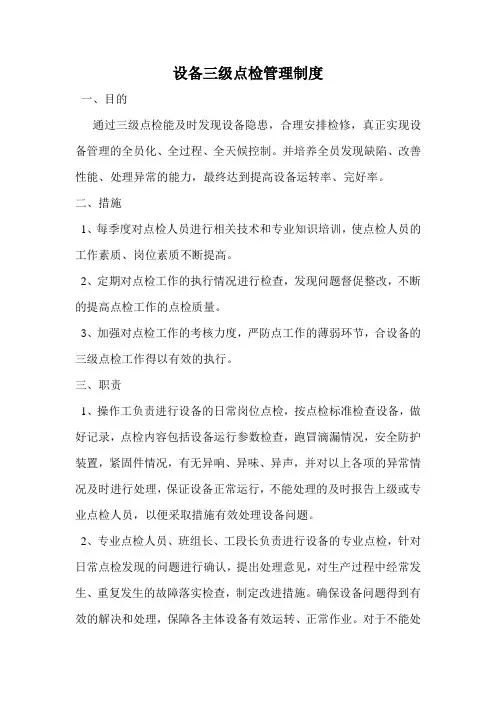 设备三级点检管理制度

一、目的

通过三级点检能及时发现设备隐患，合理安排检修，真正实现设备管理的全员化、全过程、全天候控制。并培养全员发现缺陷、改善性能、处理异常的能力，最终达到提高设备运转率、完好率。

二、措施

1、每季度对点检人员进行相关技术和专业知识培训，使点检人员的工作素质、岗位素质不断提高。

2、定期对点检工作的执行情况进行检查，发现问题督促整改，不断的提高点检工作的点检质量。

3、加强对点检工作的考核力度，严防点工作的薄弱环节，合设备的三级点检工作得以有效的执行。

三、职责

1、操作工负责进行设备的日常岗位点检，按点检标准检查设备，做好记录，点检内容包括设备运行参数检查，跑冒滴漏情况，安全防护装置，紧固件情况，有无异响、异味、异声，并对以上各项的异常情况及时进行处理，保证设备正常运行，不能处理的及时报告上级或专业点检人员，以便采取措施有效处理设备问题。

2、专业点检人员、班组长、工段长负责进行设备的专业点检，针对日常点检发现的问题进行确认，提出处理意见，对生产过程中经常发生、重复发生的故障落实检查，制定改进措施。确保设备问题得到有效的解决和处理，保障各主体设备有效运转、正常作业。对于不能处